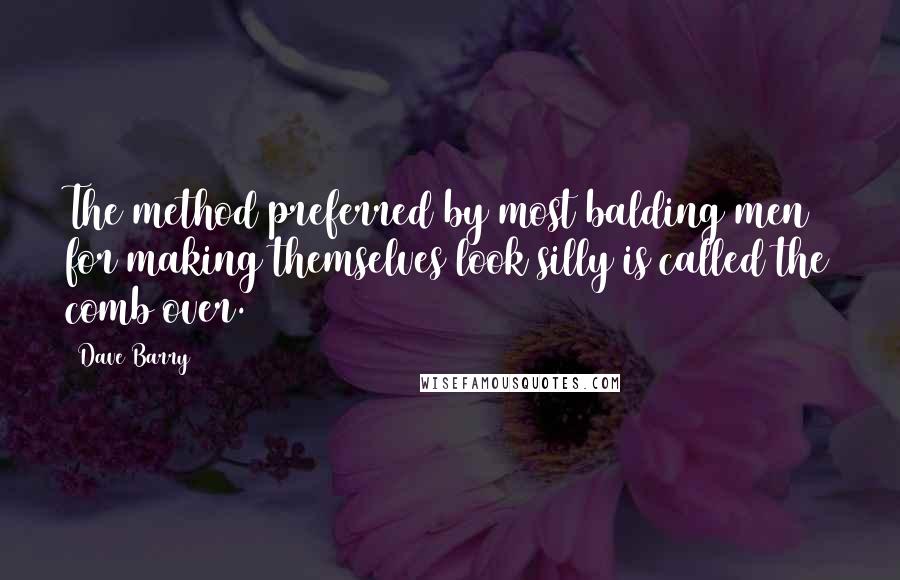 The method preferred by most balding men for making themselves look silly is called the comb over.

Dave Barry

WISEFAMOUSQUOTES.COM